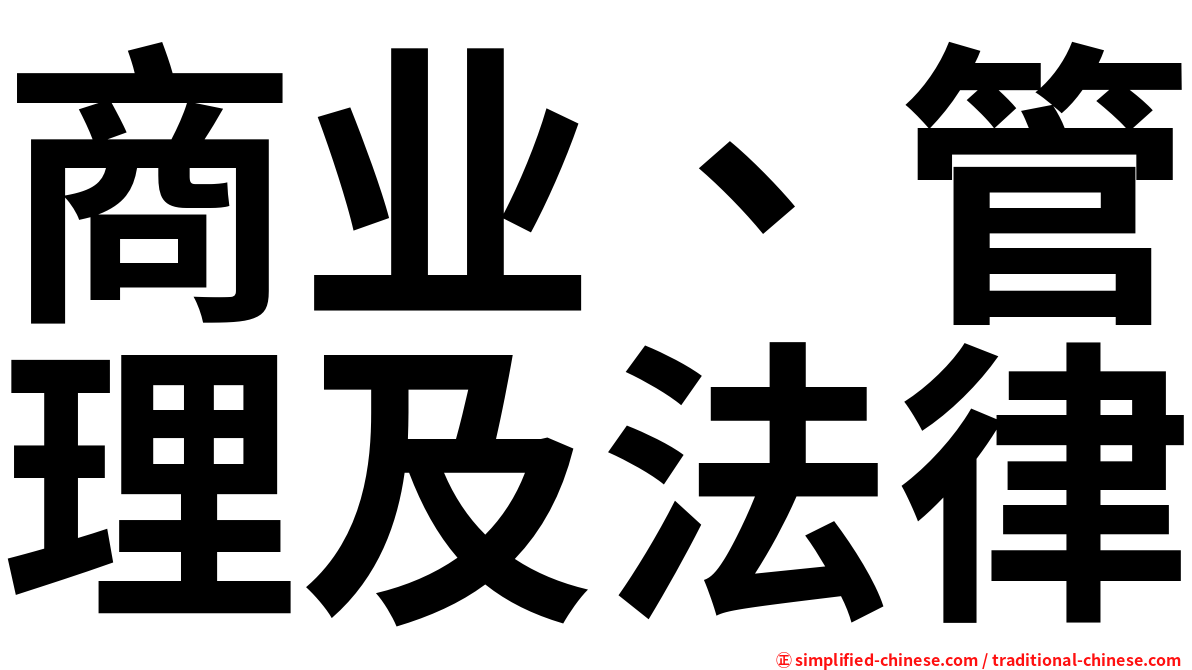 商业、管理及法律

㊣ simplified-chinese.com / traditional-chinese.com